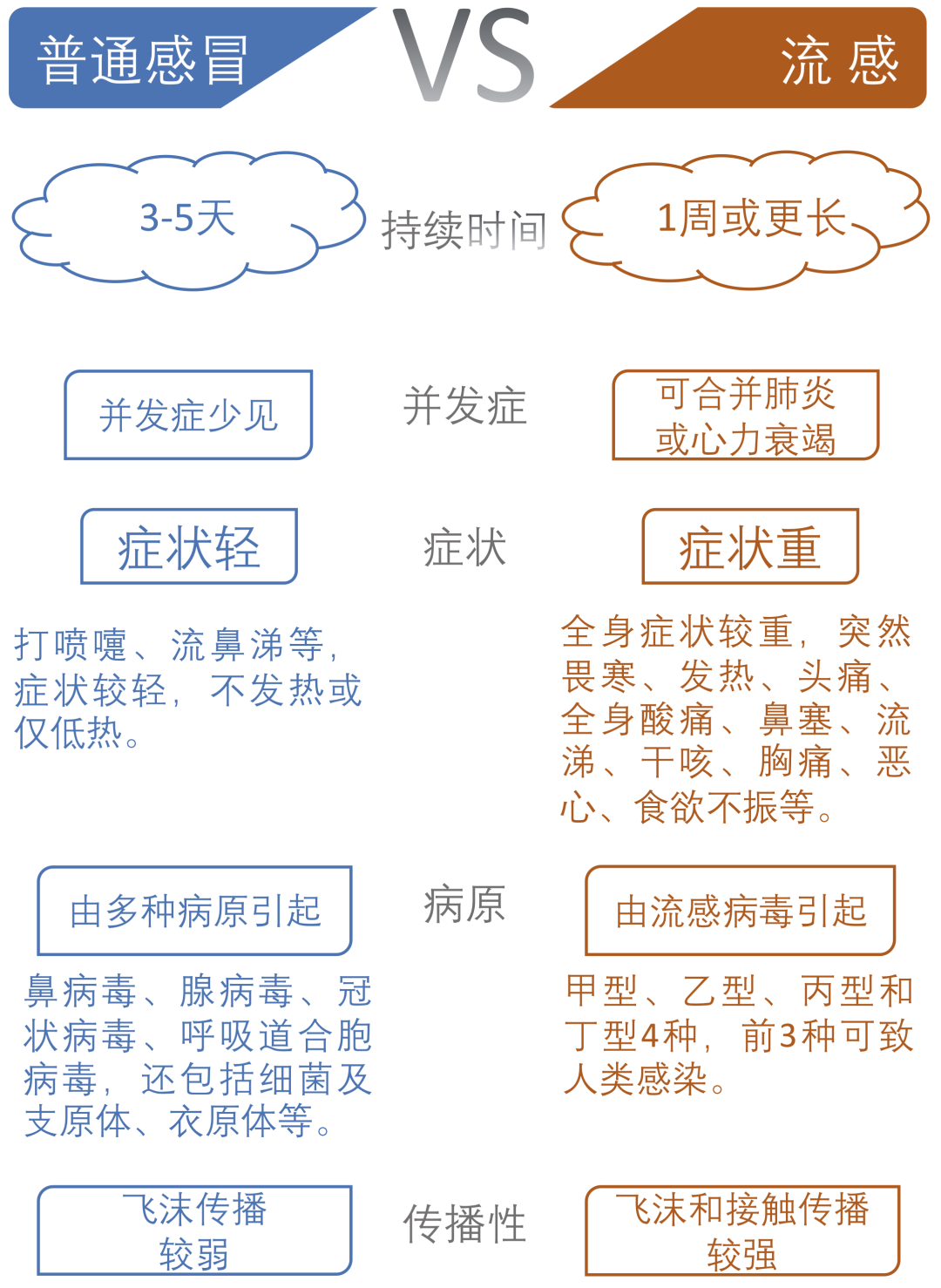 普通感冒

VS

流 感

3-5天

持续时间

1周或更长

并发症少见

并发症

可合并肺炎或心力衰竭

症状轻

症状

症状重

打喷嚏、流鼻涕等，症状较轻，不发热或仅低热。

全身症状较重，突然畏寒、发热、头痛、全身酸痛、鼻塞、流涕、干咳、胸痛、恶心、食欲不振等。

由多种病原引起

病原

由流感病毒引起

鼻病毒、腺病毒、冠状病毒、呼吸道合胞病毒，还包括细菌及支原体、衣原体等。

甲型、乙型、丙型和丁型4种，前3种可致人类感染。

飞沫传播较弱

传播性

飞沫和接触传播较强